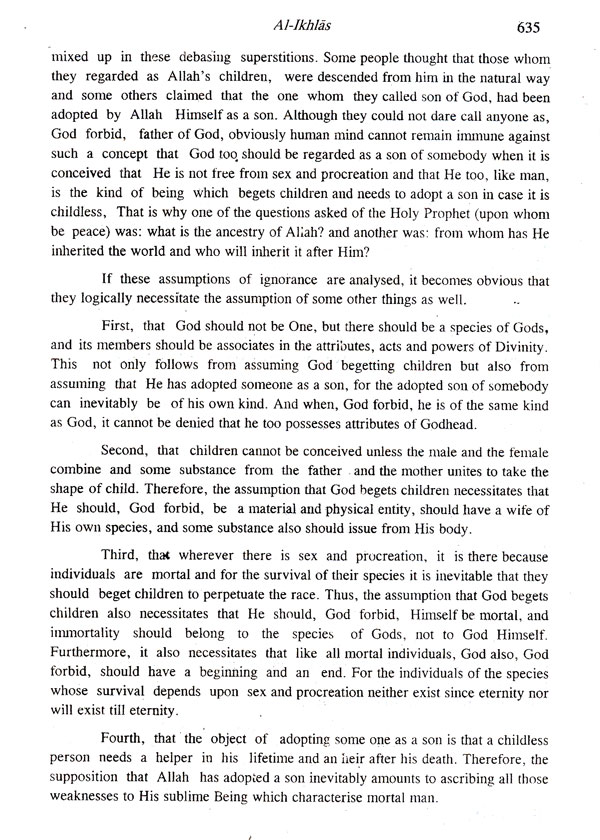 Al-Ikhlās 635

mixed up in these debasing superstitions. Some people thought that those whom they regarded as Allah's children, were descended from him in the natural way and some others claimed that the one whom they called son of God, had been adopted by Allah Himself as a son. Although they could not dare call anyone as, God forbid, father of God, obviously human mind cannot remain immune against such a concept that God too should be regarded as a son of somebody when it is conceived that He is not free from sex and procreation and that He too, like man, is the kind of being which begets children and needs to adopt a son in case it is childless, That is why one of the questions asked of the Holy Prophet (upon whom be peace) was: what is the ancestry of Allah? and another was: from whom has He inherited the world and who will inherit it after Him?

If these assumptions of ignorance are analysed, it becomes obvious that they logically necessitate the assumption of some other things as well.

First, that God should not be One, but there should be a species of Gods, and its members should be associates in the attributes, acts and powers of Divinity. This not only follows from assuming God begetting children but also from assuming that He has adopted someone as a son, for the adopted son of somebody can inevitably be of his own kind. And when, God forbid, he is of the same kind as God, it cannot be denied that he too possesses attributes of Godhead.

Second, that children cannot be conceived unless the male and the female combine and some substance from the father and the mother unites to take the shape of child. Therefore, the assumption that God begets children necessitates that He should, God forbid, be a material and physical entity, should have a wife of His own species, and some substance also should issue from His body.

Third, that wherever there is sex and procreation, it is there because individuals are mortal and for the survival of their species it is inevitable that they should beget children to perpetuate the race. Thus, the assumption that God begets children also necessitates that He should, God forbid, Himself be mortal, and immortality should belong to the species of Gods, not to God Himself. Furthermore, it also necessitates that like all mortal individuals, God also, God forbid, should have a beginning and an end. For the individuals of the species whose survival depends upon sex and procreation neither exist since eternity nor will exist till eternity.

Fourth, that the object of adopting some one as a son is that a childless person needs a helper in his lifetime and an heir after his death. Therefore, the supposition that Allah has adopted a son inevitably amounts to ascribing all those weaknesses to His sublime Being which characterise mortal man.